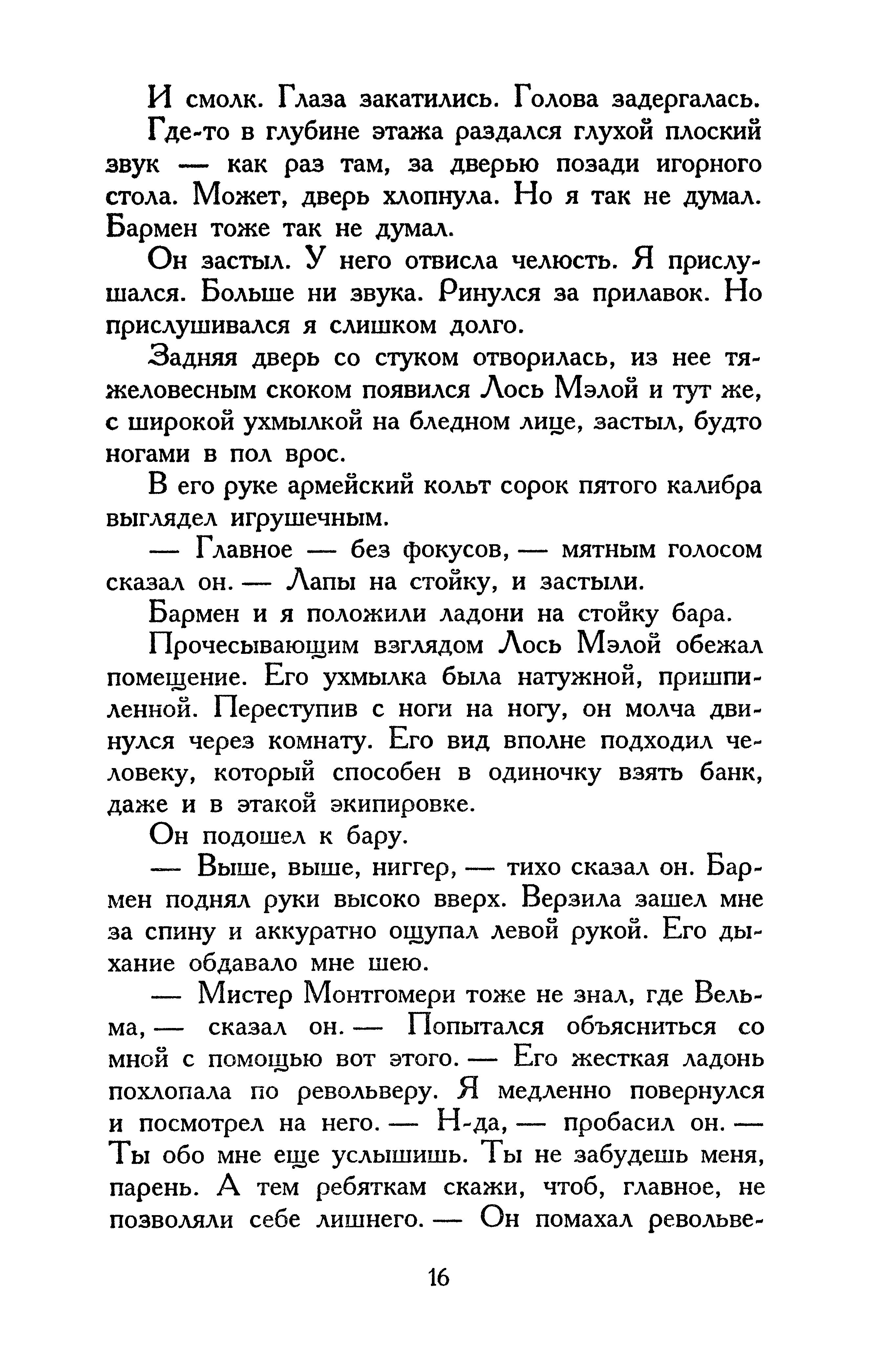 И смолк. Глаза закатились. Голова задергалась.

Где-то в глубине этажа раздался глухой плоский звук — как раз там, за дверью позади игорного стола. Может, дверь хлопнула. Но я так не думал. Бармен тоже так не думал.

Он застыл. У него отвисла челюсть. Я прислушался. Больше ни звука. Ринулся за прилавок. Но прислушивался я слишком долго.

Задняя дверь со стуком отворилась, из нее тяжеловесным скоком появился Лось Мэлой и тут же, с широкой ухмылкой на бледном лице, застыл, будто ногами в пол врос.

В его руке армейский кольт сорок пятого калибра выглядел игрушечным.

— Главное — без фокусов, — мятным голосом сказал он. — Лапы на стойку, и застыли.

Бармен и я положили ладони на стойку бара.

Прочесывающим взглядом Лось Мэлой обежал помещение. Его ухмылка была натужной, пришпиленной. Переступив с ноги на ногу, он молча двинулся через комнату. Его вид вполне подходил человеку, который способен в одиночку взять банк, даже и в этакой экипировке.

Он подошел к бару.

— Выше, выше, ниггер, — тихо сказал он. Бармен поднял руки высоко вверх. Верзила зашел мне за спину и аккуратно ощупал левой рукой. Его дыхание обдавало мне шею.

— Мистер Монтгомери тоже не знал, где Вельма, — сказал он. — Попытался объясниться со мной с помощью вот этого. — Его жесткая ладонь похлопала по револьверу. Я медленно повернулся и посмотрел на него. — Н-да, — пробасил он. — Ты обо мне еще услышишь. Ты не забудешь меня, парень. А тем ребяткам скажи, чтоб, главное, не позволяли себе лишнего. — Он помахал револьве-

16